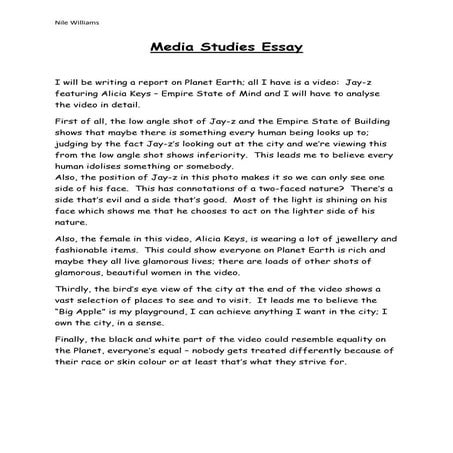 Nile Williams

Media Studies Essay

I will be writing a report on Planet Earth; all I have is a video: Jay-z featuring Alicia Keys – Empire State of Mind and I will have to analyse the video in detail.

First of all, the low angle shot of Jay-z and the Empire State of Building shows that maybe there is something every human being looks up to; judging by the fact Jay-z's looking out at the city and we're viewing this from the low angle shot shows inferiority. This leads me to believe every human idolises something or somebody.
Also, the position of Jay-z in this photo makes it so we can only see one side of his face. This has connotations of a two-faced nature? There's a side that's evil and a side that's good. Most of the light is shining on his face which shows me that he chooses to act on the lighter side of his nature.

Also, the female in this video, Alicia Keys, is wearing a lot of jewellery and fashionable items. This could show everyone on Planet Earth is rich and maybe they all live glamorous lives; there are loads of other shots of glamorous, beautiful women in the video.

Thirdly, the bird's eye view of the city at the end of the video shows a vast selection of places to see and to visit. It leads me to believe the "Big Apple" is my playground, I can achieve anything I want in the city; I own the city, in a sense.

Finally, the black and white part of the video could resemble equality on the Planet, everyone's equal – nobody gets treated differently because of their race or skin colour or at least that's what they strive for.